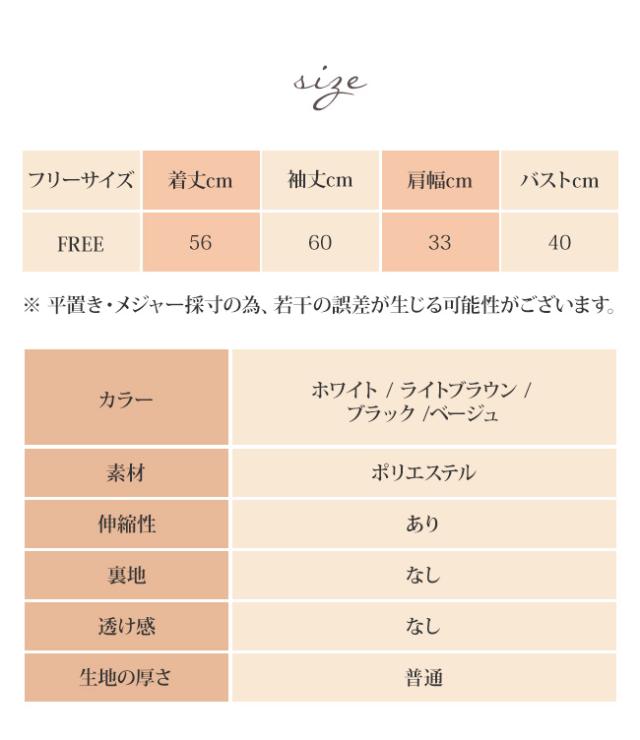 size

| フリーサイズ | 着丈cm | 袖丈cm | 肩幅cm | バストcm |
|---|---|---|---|---|
| FREE | 56 | 60 | 33 | 40 |

※ 平置き・メジャー採寸の為、若干の誤差が生じる可能性がございます。

| カラー | ホワイト / ライトブラウン / ブラック /ベージュ |
|---|---|
| 素材 | ポリエステル |
| 伸縮性 | あり |
| 裏地 | なし |
| 透け感 | なし |
| 生地の厚さ | 普通 |